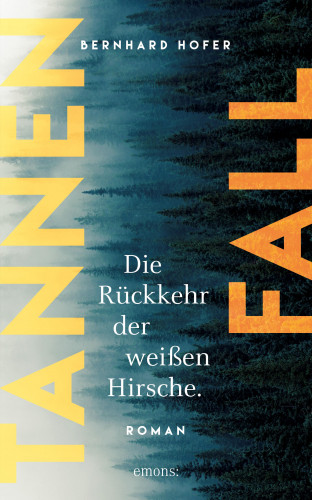 BERNHARD HOFER

TANNEN

FALL

Die Rückkehr der weißen Hirsche.

ROMAN

emons: